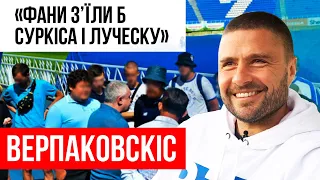 «ФАНИ З'ЇЛИ Б СУРКІСА І ЛУЧЕСКУ»

ВЕРПАКОВСКІС